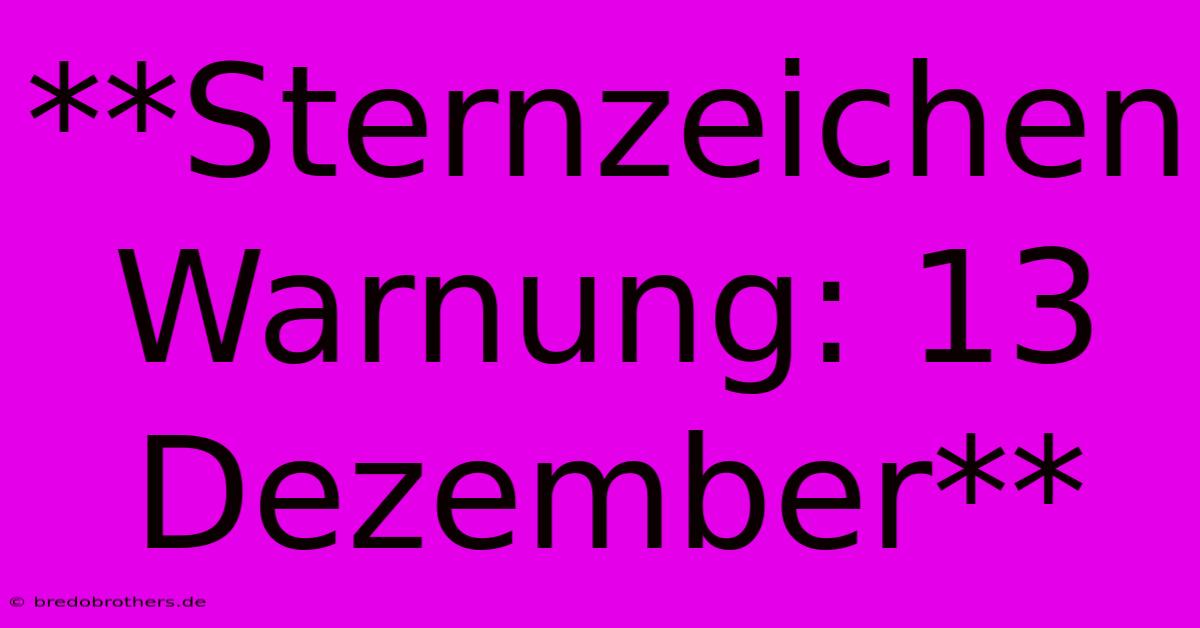 **Sternzeichen Warnung: 13 Dezember**

© bredobrothers.de